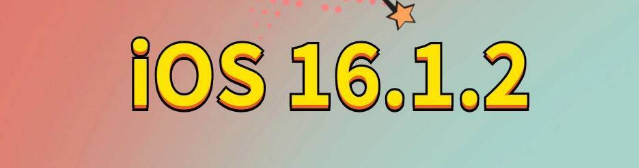 iOS 16.1.2